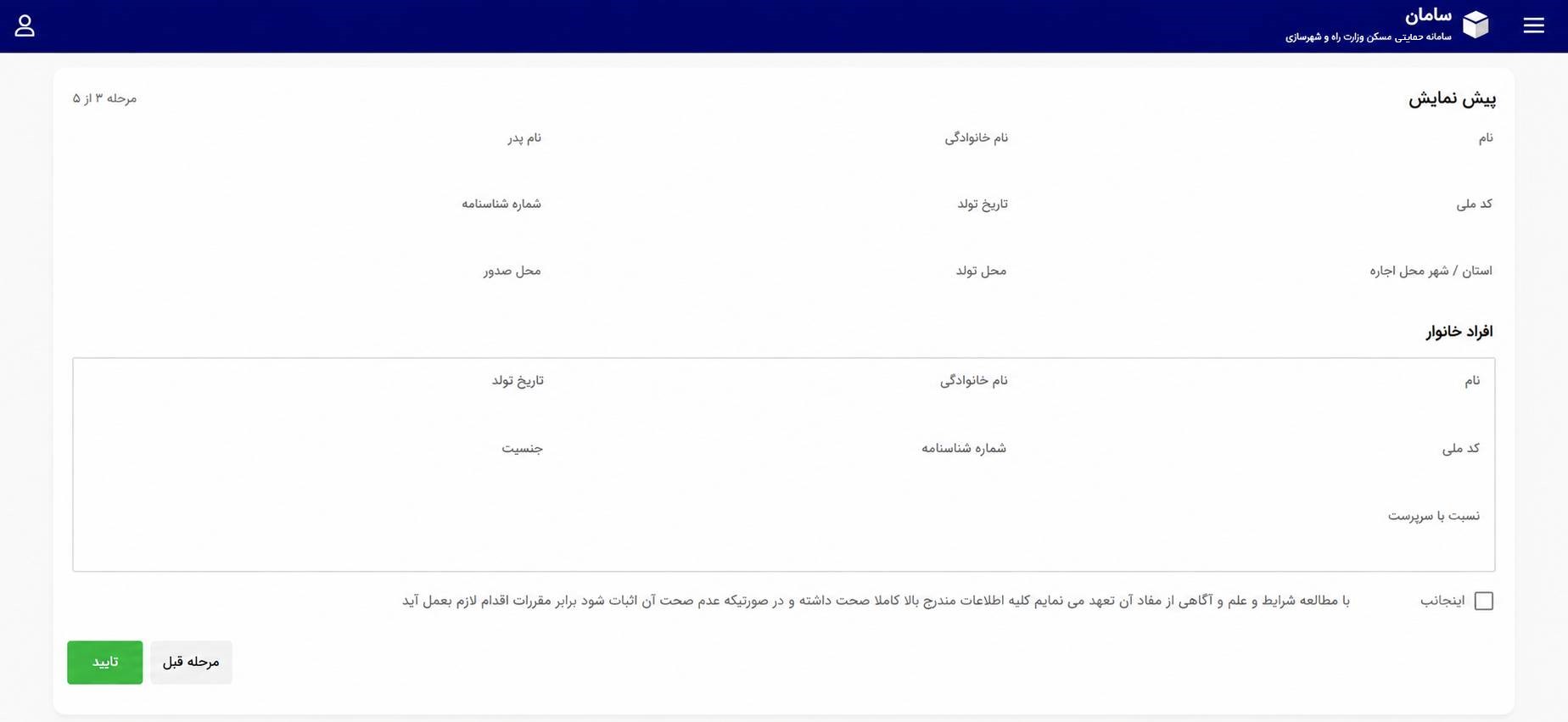 سامان
سامانه حمایتی مسکن وزارت راه و شهرسازی

پیش نمایش
مرحله ۳ از ۵

نام
نام خانوادگی
نام پدر

کد ملی
تاریخ تولد
شماره شناسنامه

استان / شهر محل اجاره
محل تولد
محل صدور

افراد خانوار

نام
نام خانوادگی
تاریخ تولد

کد ملی
شماره شناسنامه
جنسیت

نسبت با سرپرست

اینجانب
با مطالعه شرایط و علم و آگاهی از مفاد آن تعهد می نمایم کلیه اطلاعات مندرج بالا کاملا صحت داشته و در صورتیکه عدم صحت آن اثبات شود برابر مقررات اقدام لازم بعمل آید

مرحله قبل
تایید